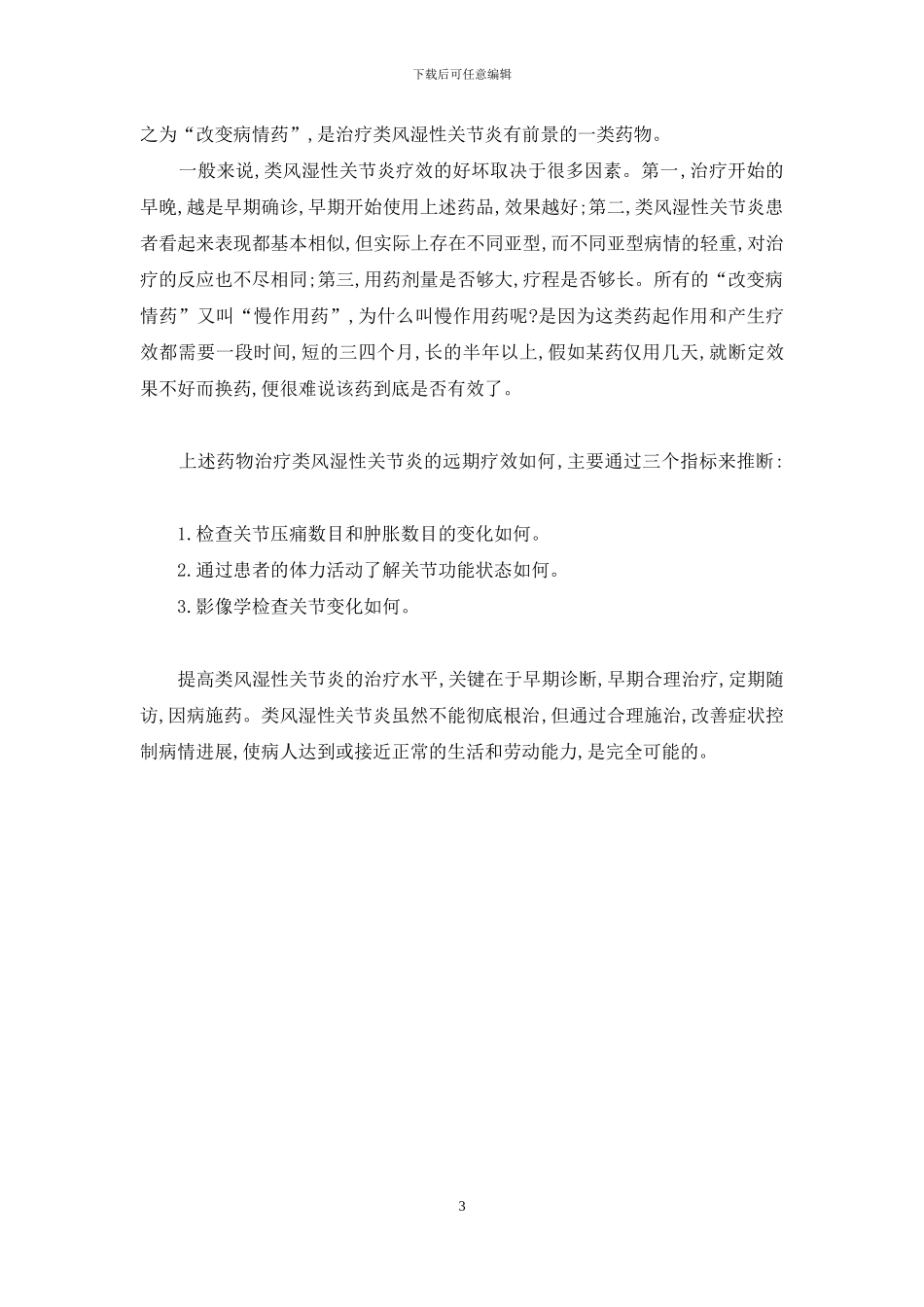 下载后可任意编辑

之为“改变病情药”,是治疗类风湿性关节炎有前景的一类药物。

一般来说,类风湿性关节炎疗效的好坏取决于很多因素。第一,治疗开始的早晚,越是早期确诊,早期开始使用上述药品,效果越好;第二,类风湿性关节炎患者看起来表现都基本相似,但实际上存在不同亚型,而不同亚型病情的轻重,对治疗的反应也不尽相同;第三,用药剂量是否够大,疗程是否够长。所有的“改变病情药”又叫“慢作用药”,为什么叫慢作用药呢?是因为这类药起作用和产生疗效都需要一段时间,短的三四个月,长的半年以上,假如某药仅用几天,就断定效果不好而换药,便很难说该药到底是否有效了。

上述药物治疗类风湿性关节炎的远期疗效如何,主要通过三个指标来推断:

1.检查关节压痛数目和肿胀数目的变化如何。
2.通过患者的体力活动了解关节功能状态如何。
3.影像学检查关节变化如何。

提高类风湿性关节炎的治疗水平,关键在于早期诊断,早期合理治疗,定期随访,因病施药。类风湿性关节炎虽然不能彻底根治,但通过合理施治,改善症状控制病情进展,使病人达到或接近正常的生活和劳动能力,是完全可能的。

3